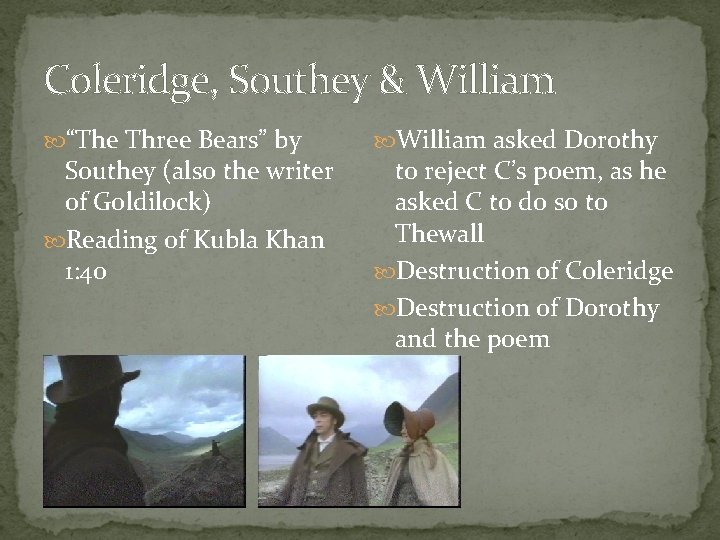 Coleridge, Southey & William

“The Three Bears” by Southey (also the writer of Goldilock)

Reading of Kubla Khan 1:40

William asked Dorothy to reject C’s poem, as he asked C to do so to Thewall

Destruction of Coleridge

Destruction of Dorothy and the poem